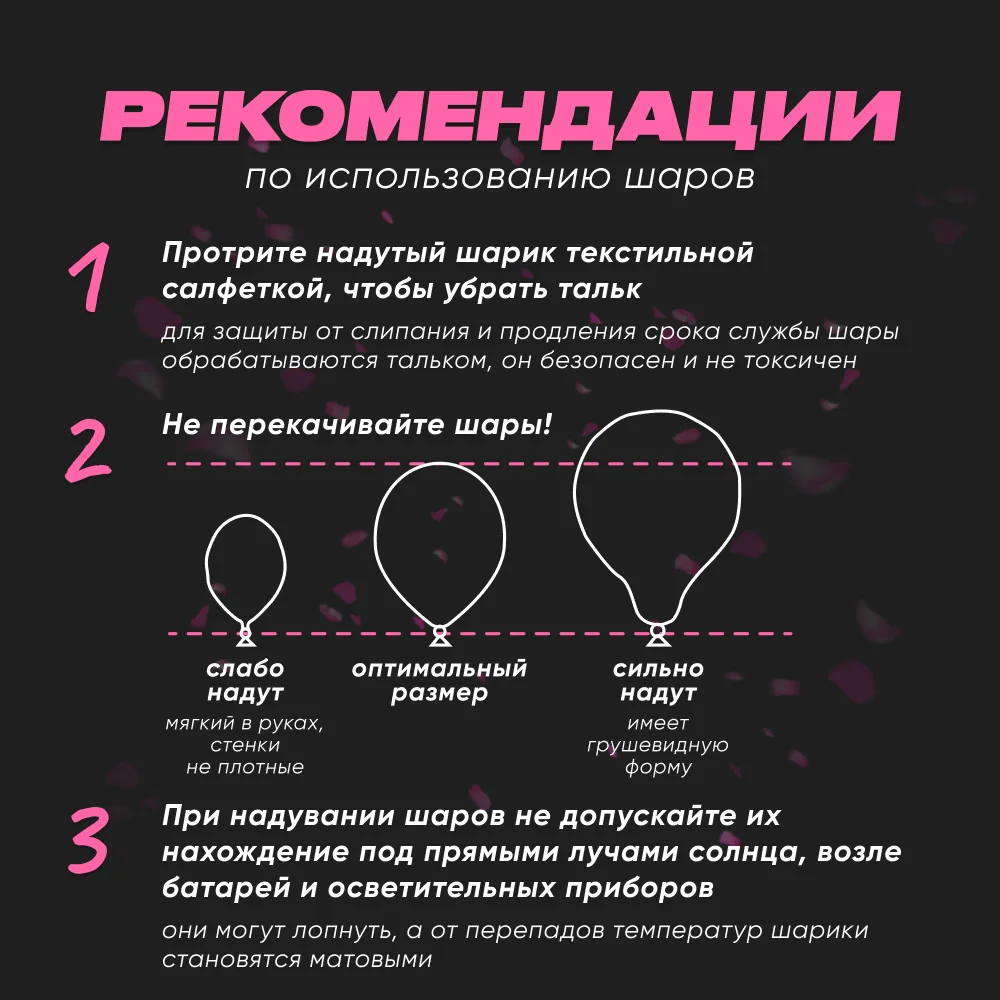 РЕКОМЕНДАЦИИ
по использованию шаров

1
Протрите надутый шарик текстильной салфеткой, чтобы убрать тальк
для защиты от слипания и продления срока службы шары обрабатываются тальком, он безопасен и не токсичен

2
Не перекачивайте шары!

слабо надут
мягкий в руках, стенки не плотные

оптимальный размер

сильно надут
имеет грушевидную форму

3
При надувании шаров не допускайте их нахождение под прямыми лучами солнца, возле батарей и осветительных приборов
они могут лопнуть, а от перепадов температур шарики становятся матовыми